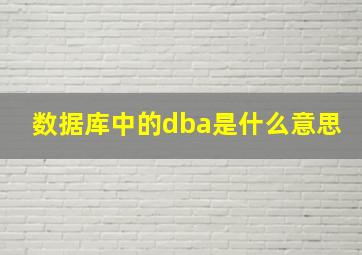 数据库中的dba是什么意思